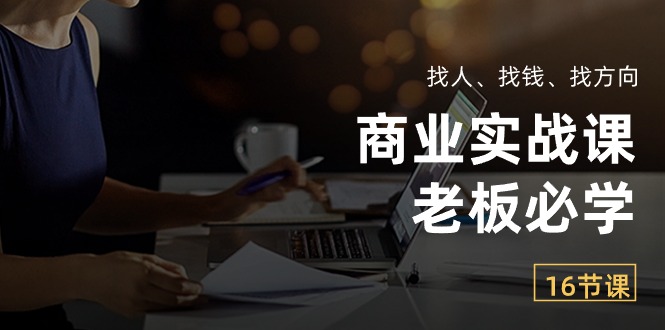 找人、找钱、找方向

商业实战课
老板必学

16节课